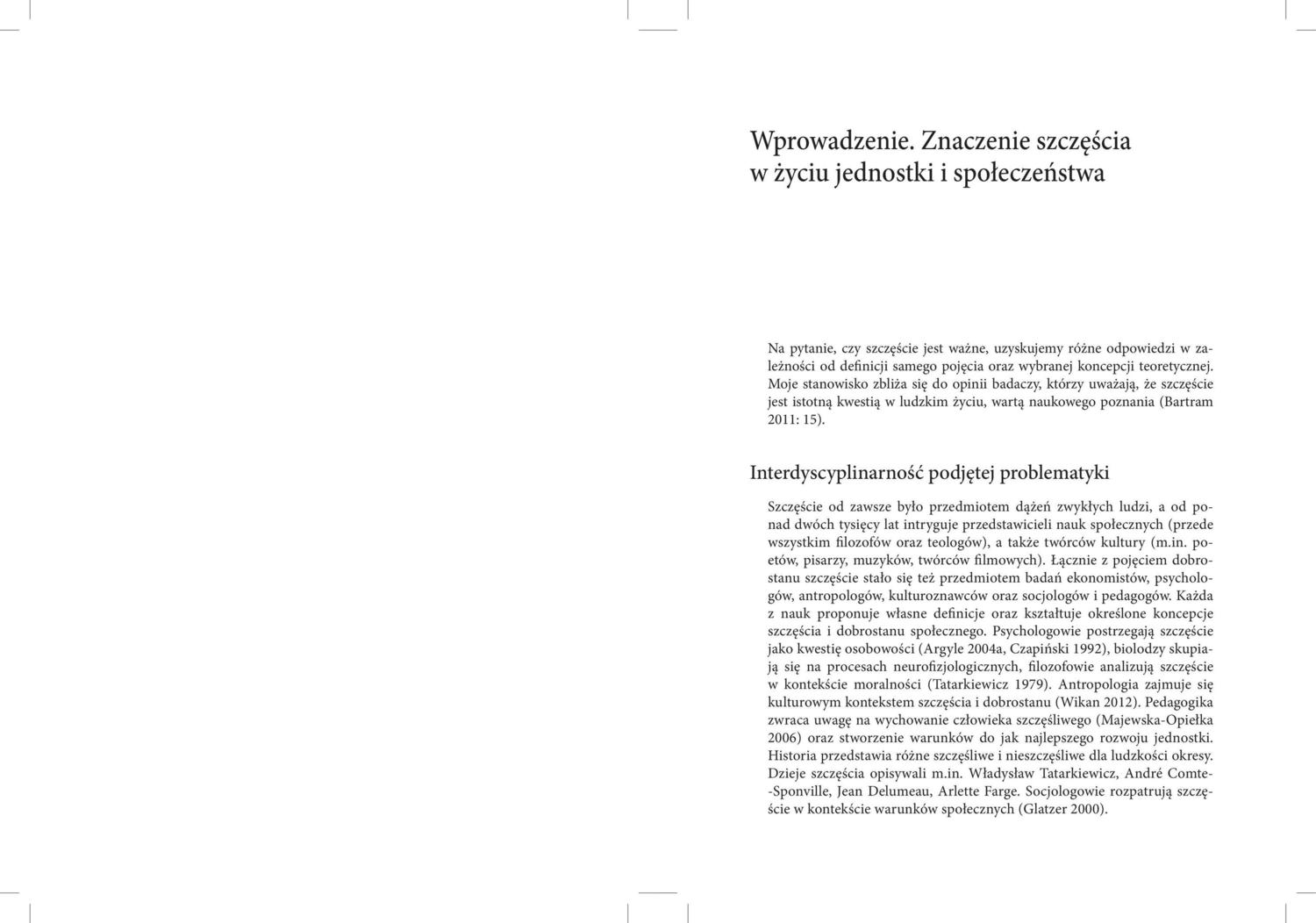 Wprowadzenie. Znaczenie szczęścia w życiu jednostki i społeczeństwa

Na pytanie, czy szczęście jest ważne, uzyskujemy różne odpowiedzi w zależności od definicji samego pojęcia oraz wybranej koncepcji teoretycznej. Moje stanowisko zbliża się do opinii badaczy, którzy uważają, że szczęście jest istotną kwestią w ludzkim życiu, wartą naukowego poznania (Bartram 2011: 15).

Interdyscyplinarność podjętej problematyki

Szczęście od zawsze było przedmiotem dążeń zwykłych ludzi, a od ponad dwóch tysięcy lat intryguje przedstawicieli nauk społecznych (przede wszystkim filozofów oraz teologów), a także twórców kultury (m.in. poetów, pisarzy, muzyków, twórców filmowych). Łącznie z pojęciem dobrostanu szczęście stało się też przedmiotem badań ekonomistów, psychologów, antropologów, kulturoznawców oraz socjologów i pedagogów. Każda z nauk proponuje własne definicje oraz kształtuje określone koncepcje szczęścia i dobrostanu społecznego. Psychologowie postrzegają szczęście jako kwestię osobowości (Argyle 2004a, Czapiński 1992), biolodzy skupiają się na procesach neurofizjologicznych, filozofowie analizują szczęście w kontekście moralności (Tatarkiewicz 1979). Antropologia zajmuje się kulturowym kontekstem szczęścia i dobrostanu (Wikan 2012). Pedagogika zwraca uwagę na wychowanie człowieka szczęśliwego (Majewska-Opiełka 2006) oraz stworzenie warunków do jak najlepszego rozwoju jednostki. Historia przedstawia różne szczęśliwe i nieszczęśliwe dla ludzkości okresy. Dzieje szczęścia opisywali m.in. Władysław Tatarkiewicz, André Comte-Sponville, Jean Delumeau, Arlette Farge. Socjologowie rozpatrują szczęście w kontekście warunków społecznych (Glatzer 2000).